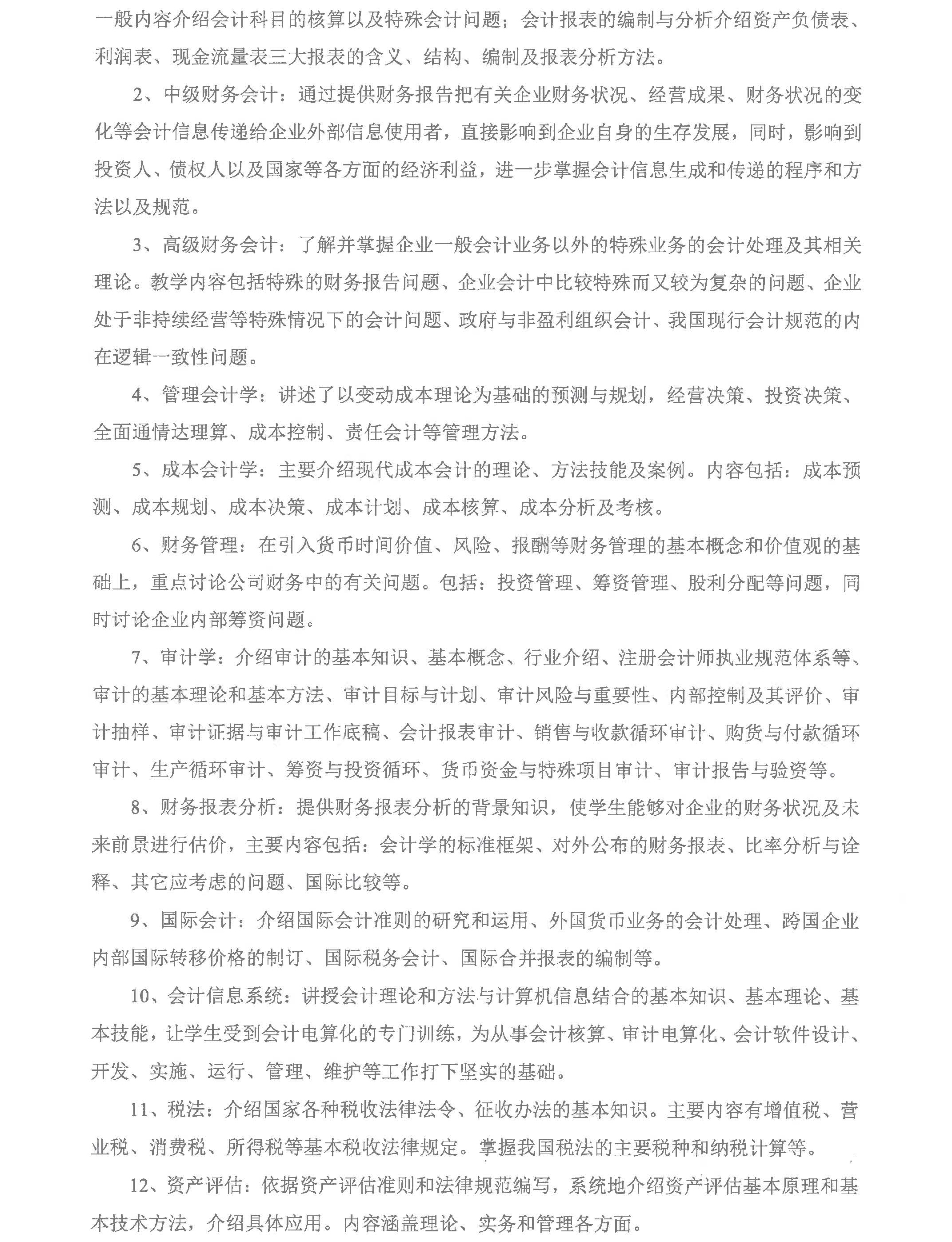 一般内容介绍会计科目的核算以及特殊会计问题；会计报表的编制与分析介绍资产负债表、利润表、现金流量表三大报表的含义、结构、编制及报表分析方法。

2、中级财务会计：通过提供财务报告把有关企业财务状况、经营成果、财务状况的变化等会计信息传递给企业外部信息使用者，直接影响到企业自身的生存发展，同时，影响到投资人、债权人以及国家等各方面的经济利益，进一步掌握会计信息生成和传递的程序和方法以及规范。

3、高级财务会计：了解并掌握企业一般会计业务以外的特殊业务的会计处理及其相关理论。教学内容包括特殊的财务报告问题、企业会计中比较特殊而又较为复杂的问题、企业处于非持续经营等特殊情况下的会计问题、政府与非盈利组织会计、我国现行会计规范的内在逻辑一致性问题。

4、管理会计学：讲述了以变动成本理论为基础的预测与规划，经营决策、投资决策、全面通情达理算、成本控制、责任会计等管理方法。

5、成本会计学：主要介绍现代成本会计的理论、方法技能及案例。内容包括：成本预测、成本规划、成本决策、成本计划、成本核算、成本分析及考核。

6、财务管理：在引入货币时间价值、风险、报酬等财务管理的基本概念和价值观的基础上，重点讨论公司财务中的有关问题。包括：投资管理、筹资管理、股利分配等问题，同时讨论企业内部筹资问题。

7、审计学：介绍审计的基本知识、基本概念、行业介绍、注册会计师执业规范体系等、审计的基本理论和基本方法、审计目标与计划、审计风险与重要性、内部控制及其评价、审计抽样、审计证据与审计工作底稿、会计报表审计、销售与收款循环审计、购货与付款循环审计、生产循环审计、筹资与投资循环、货币资金与特殊项目审计、审计报告与验资等。

8、财务报表分析：提供财务报表分析的背景知识，使学生能够对企业的财务状况及未来前景进行估价，主要内容包括：会计学的标准框架、对外公布的财务报表、比率分析与诠释、其它应考虑的问题、国际比较等。

9、国际会计：介绍国际会计准则的研究和运用、外国货币业务的会计处理、跨国企业内部国际转移价格的制订、国际税务会计、国际合并报表的编制等。

10、会计信息系统：讲授会计理论和方法与计算机信息结合的基本知识、基本理论、基本技能，让学生受到会计电算化的专门训练，为从事会计核算、审计电算化、会计软件设计、开发、实施、运行、管理、维护等工作打下坚实的基础。

11、税法：介绍国家各种税收法律法令、征收办法的基本知识。主要内容有增值税、营业税、消费税、所得税等基本税收法律规定。掌握我国税法的主要税种和纳税计算等。

12、资产评估：依据资产评估准则和法律规范编写，系统地介绍资产评估基本原理和基本技术方法，介绍具体应用。内容涵盖理论、实务和管理各方面。